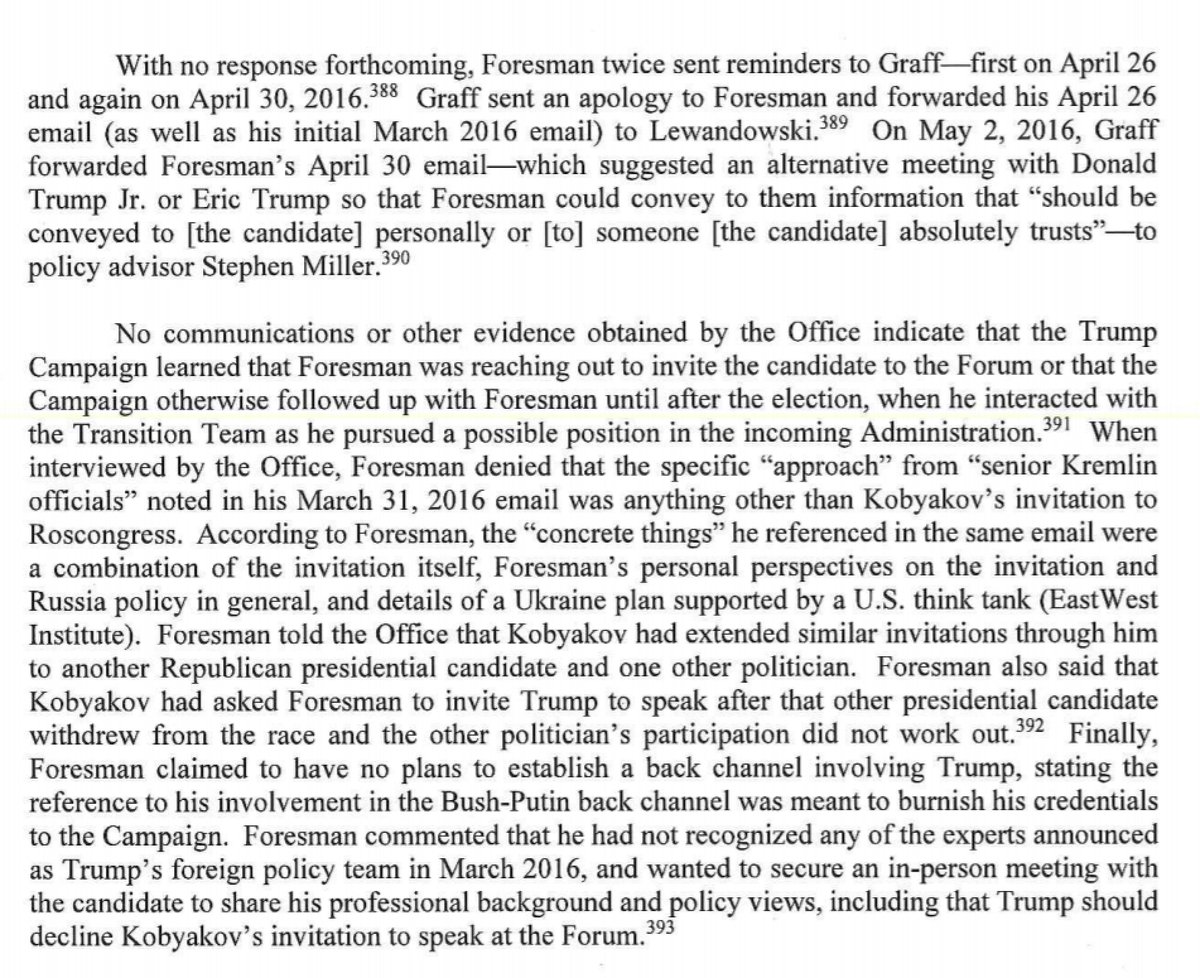 With no response forthcoming, Foresman twice sent reminders to Graff—first on April 26 and again on April 30, 2016.$^{388}$ Graff sent an apology to Foresman and forwarded his April 26 email (as well as his initial March 2016 email) to Lewandowski.$^{389}$ On May 2, 2016, Graff forwarded Foresman's April 30 email—which suggested an alternative meeting with Donald Trump Jr. or Eric Trump so that Foresman could convey to them information that "should be conveyed to [the candidate] personally or [to] someone [the candidate] absolutely trusts"—to policy advisor Stephen Miller.$^{390}$

No communications or other evidence obtained by the Office indicate that the Trump Campaign learned that Foresman was reaching out to invite the candidate to the Forum or that the Campaign otherwise followed up with Foresman until after the election, when he interacted with the Transition Team as he pursued a possible position in the incoming Administration.$^{391}$ When interviewed by the Office, Foresman denied that the specific "approach" from "senior Kremlin officials" noted in his March 31, 2016 email was anything other than Kobyakov's invitation to Roscongress. According to Foresman, the "concrete things" he referenced in the same email were a combination of the invitation itself, Foresman's personal perspectives on the invitation and Russia policy in general, and details of a Ukraine plan supported by a U.S. think tank (EastWest Institute). Foresman told the Office that Kobyakov had extended similar invitations through him to another Republican presidential candidate and one other politician. Foresman also said that Kobyakov had asked Foresman to invite Trump to speak after that other presidential candidate withdrew from the race and the other politician's participation did not work out.$^{392}$ Finally, Foresman claimed to have no plans to establish a back channel involving Trump, stating the reference to his involvement in the Bush-Putin back channel was meant to burnish his credentials to the Campaign. Foresman commented that he had not recognized any of the experts announced as Trump's foreign policy team in March 2016, and wanted to secure an in-person meeting with the candidate to share his professional background and policy views, including that Trump should decline Kobyakov's invitation to speak at the Forum.$^{393}$